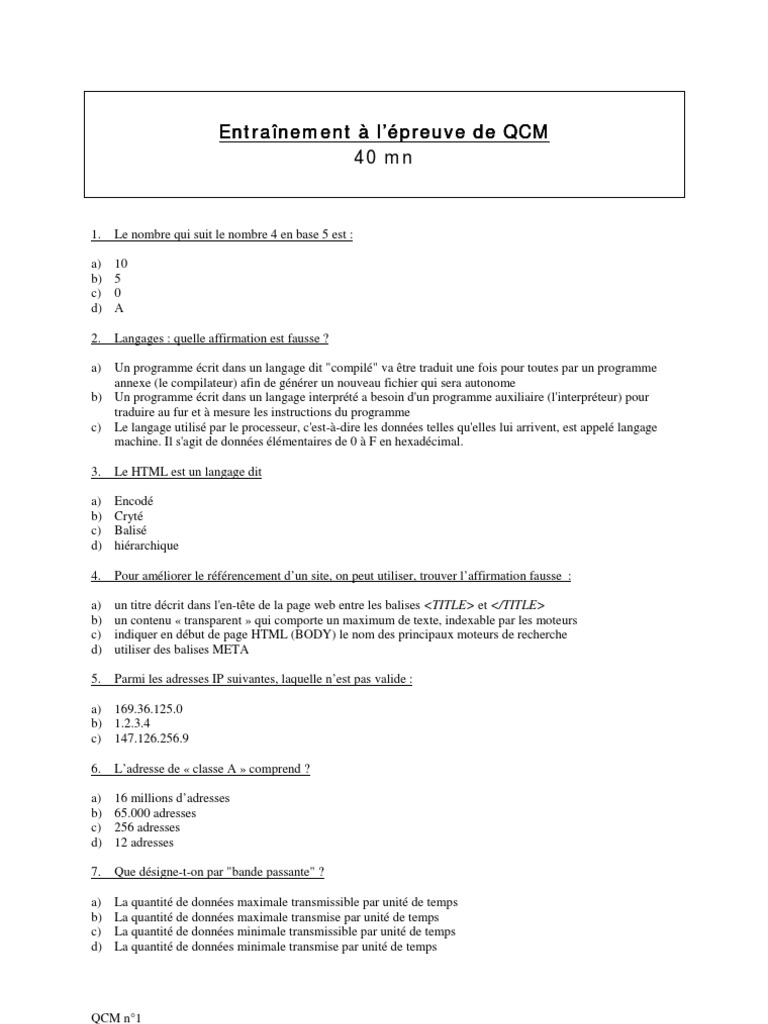 Entraînement à l'épreuve de QCM
40 mn

1. Le nombre qui suit le nombre 4 en base 5 est :

a) 10
b) 5
c) 0
d) A

2. Langages : quelle affirmation est fausse ?

a) Un programme écrit dans un langage dit "compilé" va être traduit une fois pour toutes par un programme annexe (le compilateur) afin de générer un nouveau fichier qui sera autonome
b) Un programme écrit dans un langage interprété a besoin d'un programme auxiliaire (l'interpréteur) pour traduire au fur et à mesure les instructions du programme
c) Le langage utilisé par le processeur, c'est-à-dire les données telles qu'elles lui arrivent, est appelé langage machine. Il s'agit de données élémentaires de 0 à F en hexadécimal.

3. Le HTML est un langage dit

a) Encodé
b) Cryté
c) Balisé
d) hiérarchique

4. Pour améliorer le référencement d'un site, on peut utiliser, trouver l'affirmation fausse :

a) un titre décrit dans l'en-tête de la page web entre les balises <TITLE> et </TITLE>
b) un contenu « transparent » qui comporte un maximum de texte, indexable par les moteurs
c) indiquer en début de page HTML (BODY) le nom des principaux moteurs de recherche
d) utiliser des balises META

5. Parmi les adresses IP suivantes, laquelle n'est pas valide :

a) 169.36.125.0
b) 1.2.3.4
c) 147.126.256.9

6. L'adresse de « classe A » comprend ?

a) 16 millions d'adresses
b) 65.000 adresses
c) 256 adresses
d) 12 adresses

7. Que désigne-t-on par "bande passante" ?

a) La quantité de données maximale transmissible par unité de temps
b) La quantité de données maximale transmise par unité de temps
c) La quantité de données minimale transmissible par unité de temps
d) La quantité de données minimale transmise par unité de temps

QCM n°1